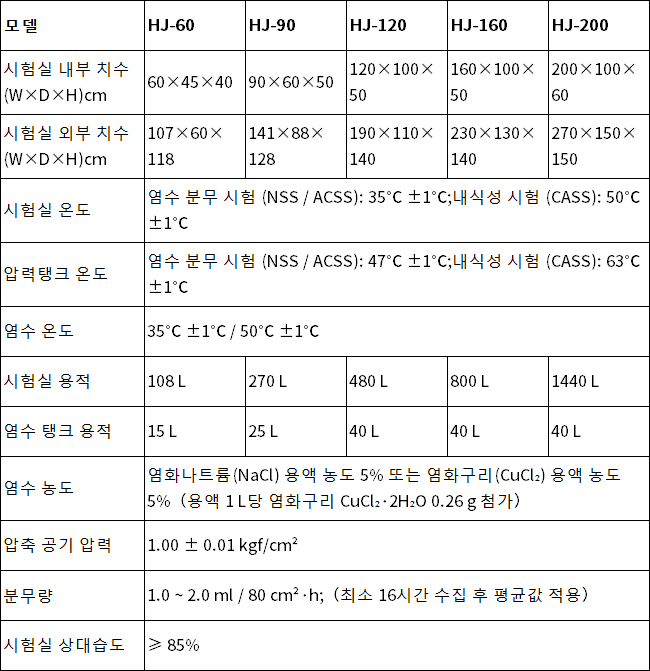 | 모델 | HJ-60 | HJ-90 | HJ-120 | HJ-160 | HJ-200 |
|---|---|---|---|---|---|
| 시험실 내부 치수 (W×D×H)cm | 60×45×40 | 90×60×50 | 120×100×50 | 160×100×50 | 200×100×60 |
| 시험실 외부 치수 (W×D×H)cm | 107×60×118 | 141×88×128 | 190×110×140 | 230×130×140 | 270×150×150 |
| 시험실 온도 | 염수 분무 시험 (NSS / ACSS): 35°C ±1°C;내식성 시험 (CASS): 50°C ±1°C | | | | |
| 압력탱크 온도 | 염수 분무 시험 (NSS / ACSS): 47°C ±1°C;내식성 시험 (CASS): 63°C ±1°C | | | | |
| 염수 온도 | 35°C ±1°C / 50°C ±1°C | | | | |
| 시험실 용적 | 108 L | 270 L | 480 L | 800 L | 1440 L |
| 염수 탱크 용적 | 15 L | 25 L | 40 L | 40 L | 40 L |
| 염수 농도 | 염화나트륨(NaCl) 용액 농도 5% 또는 염화구리(CuCl₂) 용액 농도 5%（용액 1 L당 염화구리 CuCl₂·2H₂O 0.26 g 첨가） | | | | |
| 압축 공기 압력 | 1.00 ± 0.01 kgf/cm² | | | | |
| 분무량 | 1.0 ~ 2.0 ml / 80 cm²·h;（최소 16시간 수집 후 평균값 적용） | | | | |
| 시험실 상대습도 | ≥ 85% | | | | |